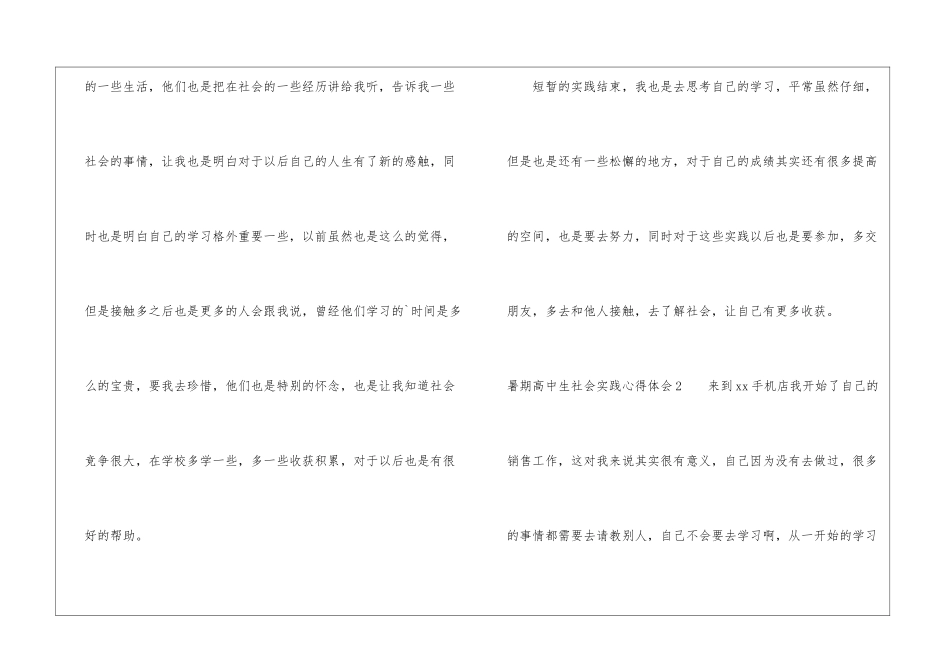 的一些生活，他们也是把在社会的一些经历讲给我听，告诉我一些社会的事情，让我也是明白对于以后自己的人生有了新的感触，同时也是明白自己的学习格外重要一些，以前虽然也是这么的觉得，但是接触多之后也是更多的人会跟我说，曾经他们学习的`时间是多么的宝贵，要我去珍惜，他们也是特别的怀念，也是让我知道社会竞争很大，在学校多学一些，多一些收获积累，对于以后也是有很好的帮助。

短暂的实践结束，我也是去思考自己的学习，平常虽然仔细，但是也是还有一些松懈的地方，对于自己的成绩其实还有很多提高的空间，也是要去努力，同时对于这些实践以后也是要参加，多交朋友，多去和他人接触，去了解社会，让自己有更多收获。

暑期高中生社会实践心得体会2 来到xx手机店我开始了自己的销售工作，这对我来说其实很有意义，自己因为没有去做过，很多的事情都需要去请教别人，自己不会要去学习啊，从一开始的学习